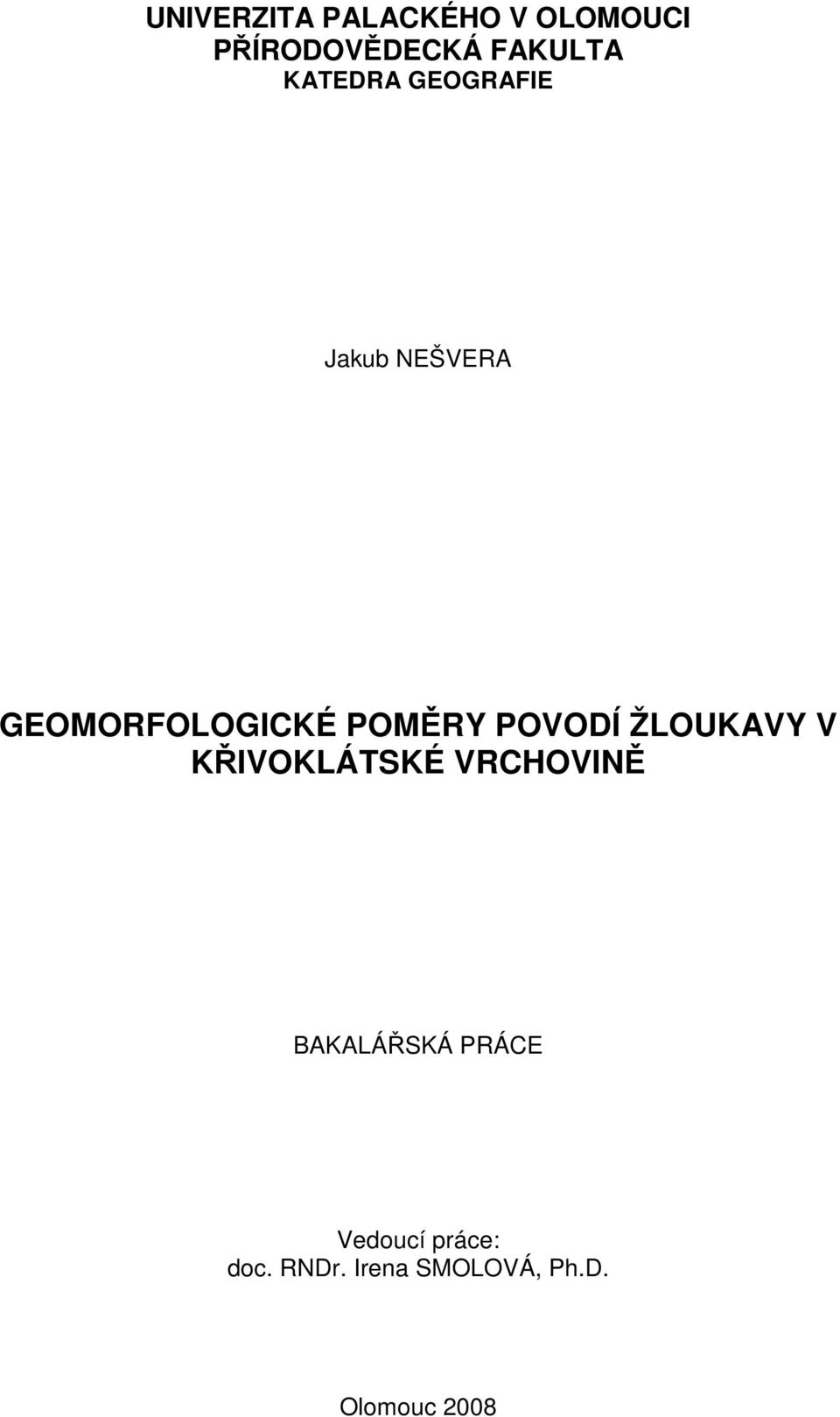 UNIVERZITA PALACKÉHO V OLOMOUCI
PŘÍRODOVĚDECKÁ FAKULTA
KATEDRA GEOGRAFIE

Jakub NEŠVERA

GEOMORFOLOGICKÉ POMĚRY POVODÍ ŽLOUKAVY V KŘIVOKLÁTSKÉ VRCHOVINĚ

BAKALÁŘSKÁ PRÁCE

Vedoucí práce:
doc. RNDr. Irena SMOLOVÁ, Ph.D.

Olomouc 2008